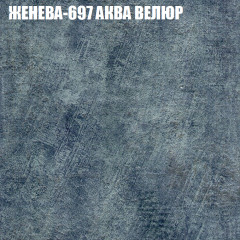 ЖЕНЕВА-697 АКВА ВЕЛЮР